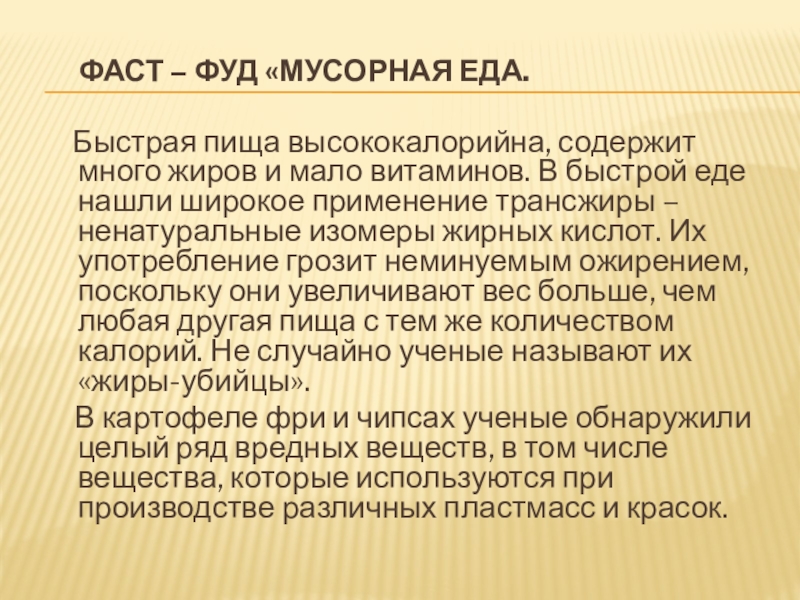 ФАСТ – ФУД «МУСОРНАЯ ЕДА.

Быстрая пища высококалорийна, содержит много жиров и мало витаминов. В быстрой еде нашли широкое применение трансжиры – ненатуральные изомеры жирных кислот. Их употребление грозит неминуемым ожирением, поскольку они увеличивают вес больше, чем любая другая пища с тем же количеством калорий. Не случайно ученые называют их «жиры-убийцы».

В картофеле фри и чипсах ученые обнаружили целый ряд вредных веществ, в том числе вещества, которые используются при производстве различных пластмасс и красок.